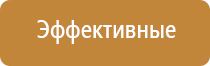 Эффективные